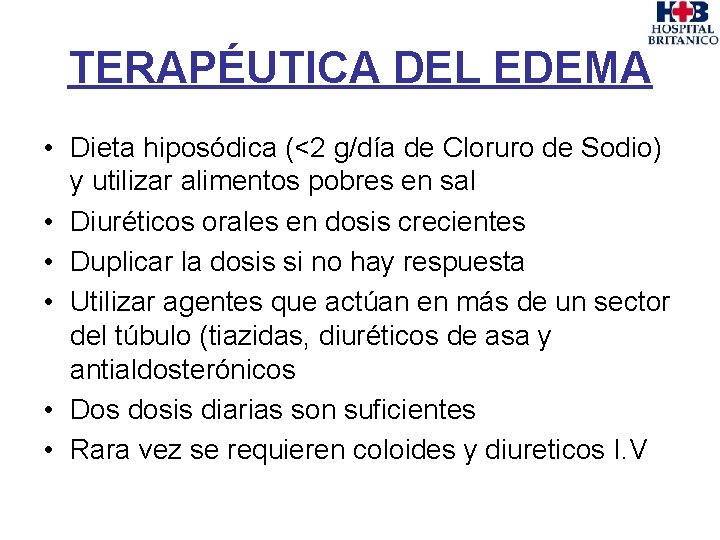 H+B
HOSPITAL
BRITANICO

TERAPÉUTICA DEL EDEMA

• Dieta hiposódica (<2 g/día de Cloruro de Sodio) y utilizar alimentos pobres en sal
• Diuréticos orales en dosis crecientes
• Duplicar la dosis si no hay respuesta
• Utilizar agentes que actúan en más de un sector del túbulo (tiazidas, diuréticos de asa y antialdosterónicos
• Dos dosis diarias son suficientes
• Rara vez se requieren coloides y diureticos I.V